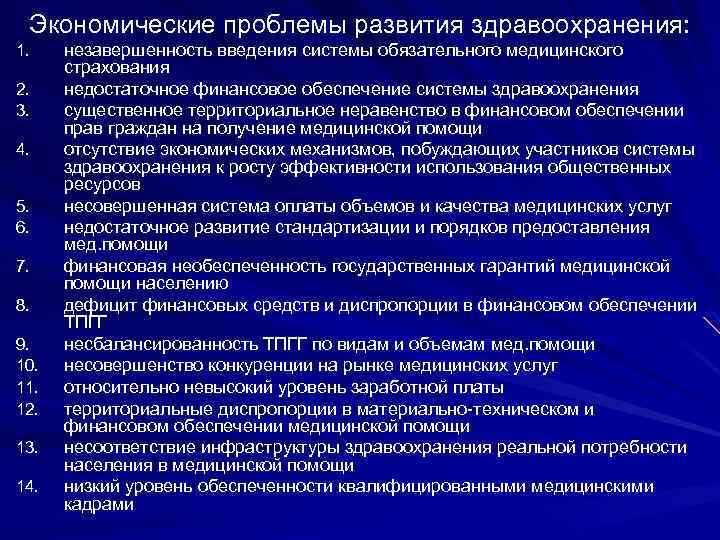 Экономические проблемы развития здравоохранения:

1. незавершенность введения системы обязательного медицинского страхования
2. недостаточное финансовое обеспечение системы здравоохранения
3. существенное территориальное неравенство в финансовом обеспечении прав граждан на получение медицинской помощи
4. отсутствие экономических механизмов, побуждающих участников системы здравоохранения к росту эффективности использования общественных ресурсов
5. несовершенная система оплаты объемов и качества медицинских услуг
6. недостаточное развитие стандартизации и порядков предоставления мед.помощи
7. финансовая необеспеченность государственных гарантий медицинской помощи населению
8. дефицит финансовых средств и диспропорции в финансовом обеспечении ТПГГ
9. несбалансированность ТПГГ по видам и объемам мед.помощи
10. несовершенство конкуренции на рынке медицинских услуг
11. относительно невысокий уровень заработной платы
12. территориальные диспропорции в материально-техническом и финансовом обеспечении медицинской помощи
13. несоответствие инфраструктуры здравоохранения реальной потребности населения в медицинской помощи
14. низкий уровень обеспеченности квалифицированными медицинскими кадрами